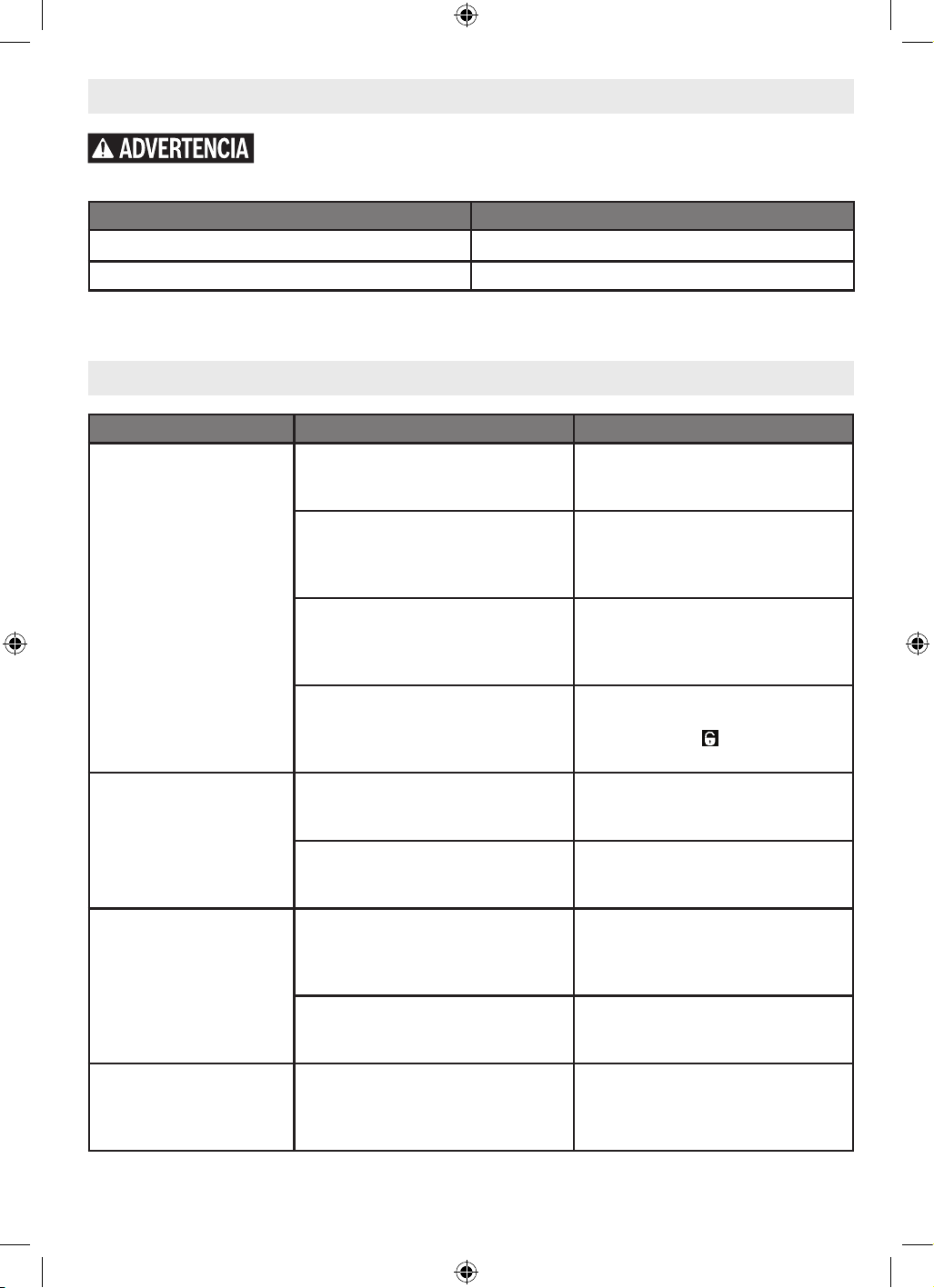 ADVERTENCIA